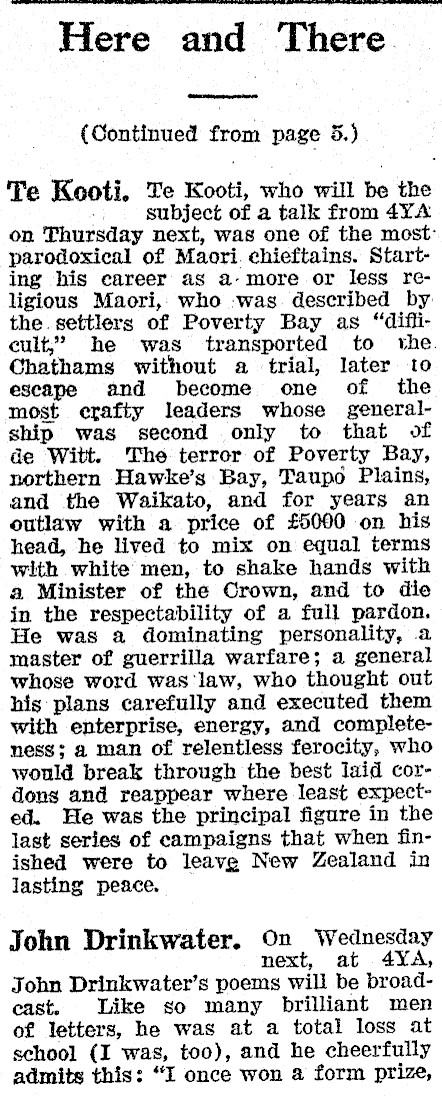 Here and There

(Continued from page 5.)

Te Kooti. Te Kooti, who will be the subject of a talk from 4YA on Thursday next, was one of the most parodoxical of Maori chieftains. Starting his career as a more or less religious Maori, who was described by the settlers of Poverty Bay as "difficult," he was transported to the Chathams without a trial, later to escape and become one of the most crafty leaders whose generalship was second only to that of de Witt. The terror of Poverty Bay, northern Hawke's Bay, Taupo Plains, and the Waikato, and for years an outlaw with a price of £5000 on his head, he lived to mix on equal terms with white men, to shake hands with a Minister of the Crown, and to die in the respectability of a full pardon. He was a dominating personality, a master of guerrilla warfare; a general whose word was law, who thought out his plans carefully and executed them with enterprise, energy, and completeness; a man of relentless ferocity, who would break through the best laid cordons and reappear where least expected. He was the principal figure in the last series of campaigns that when finished were to leave New Zealand in lasting peace.

John Drinkwater. On Wednesday next, at 4YA, John Drinkwater's poems will be broadcast. Like so many brilliant men of letters, he was at a total loss at school (I was, too), and he cheerfully admits this: "I once won a form prize,